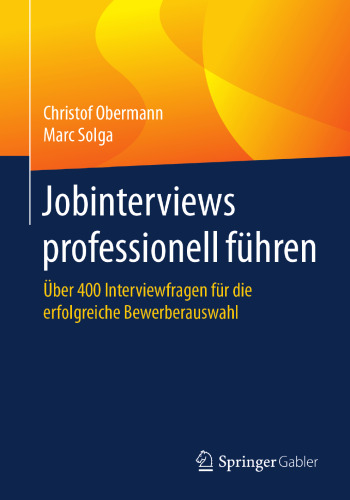 Christof Obermann
Marc Solga

Jobinterviews professionell führen

Über 400 Interviewfragen für die erfolgreiche Bewerberauswahl

Springer Gabler